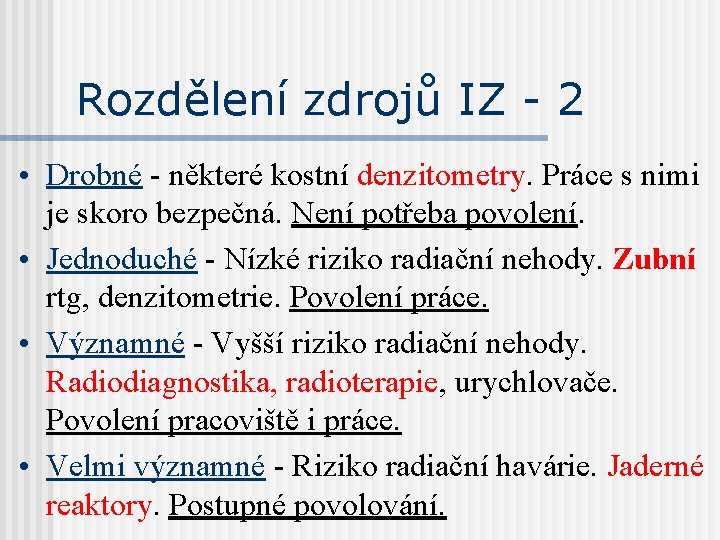 Rozdělení zdrojů IZ - 2

• Drobné - některé kostní denzitometry. Práce s nimi je skoro bezpečná. Není potřeba povolení.

• Jednoduché - Nízké riziko radiační nehody. Zubní rtg, denzitometrie. Povolení práce.

• Významné - Vyšší riziko radiační nehody. Radiodiagnostika, radioterapie, urychlovače. Povolení pracoviště i práce.

• Velmi významné - Riziko radiační havárie. Jaderné reaktory. Postupné povolování.